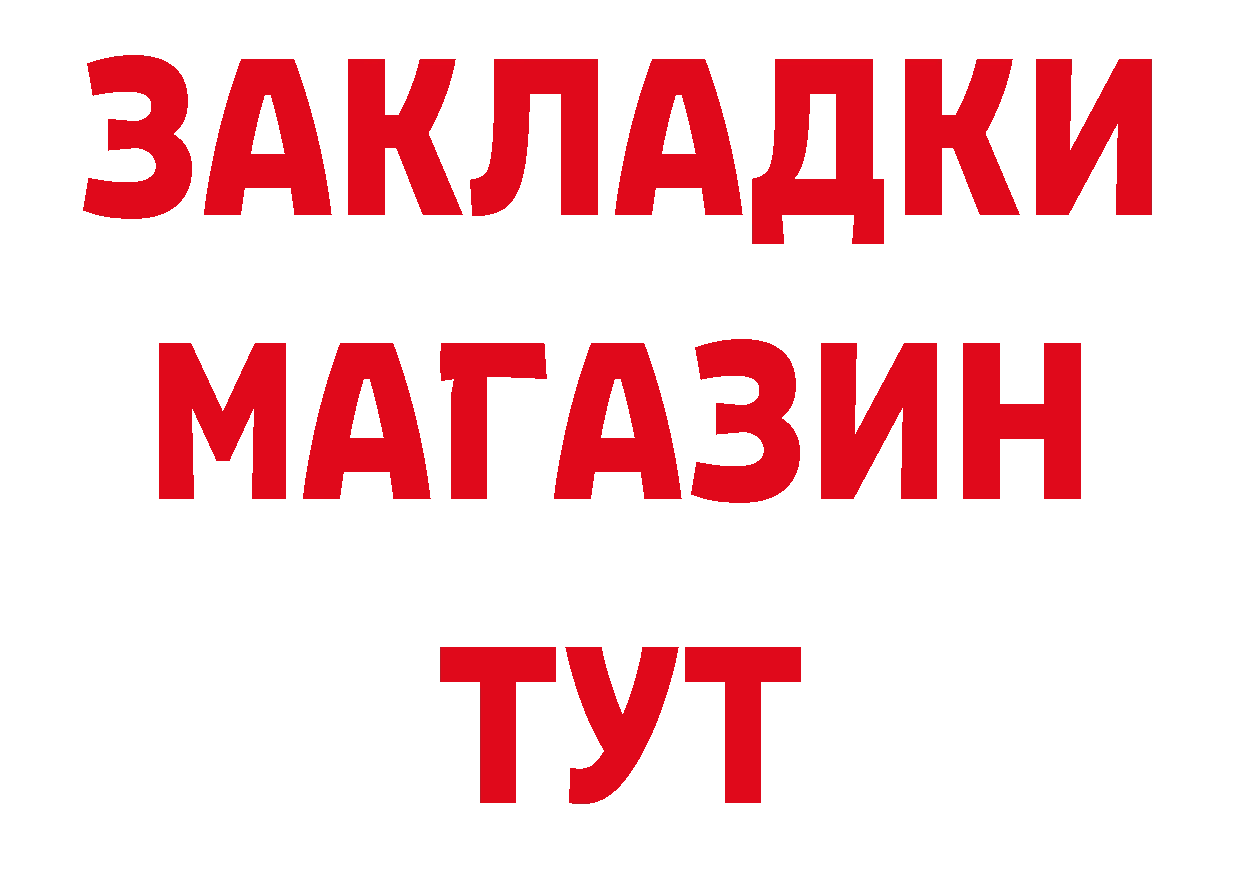 ЗАКЛАДКИ
МАГАЗИН
ТУТ